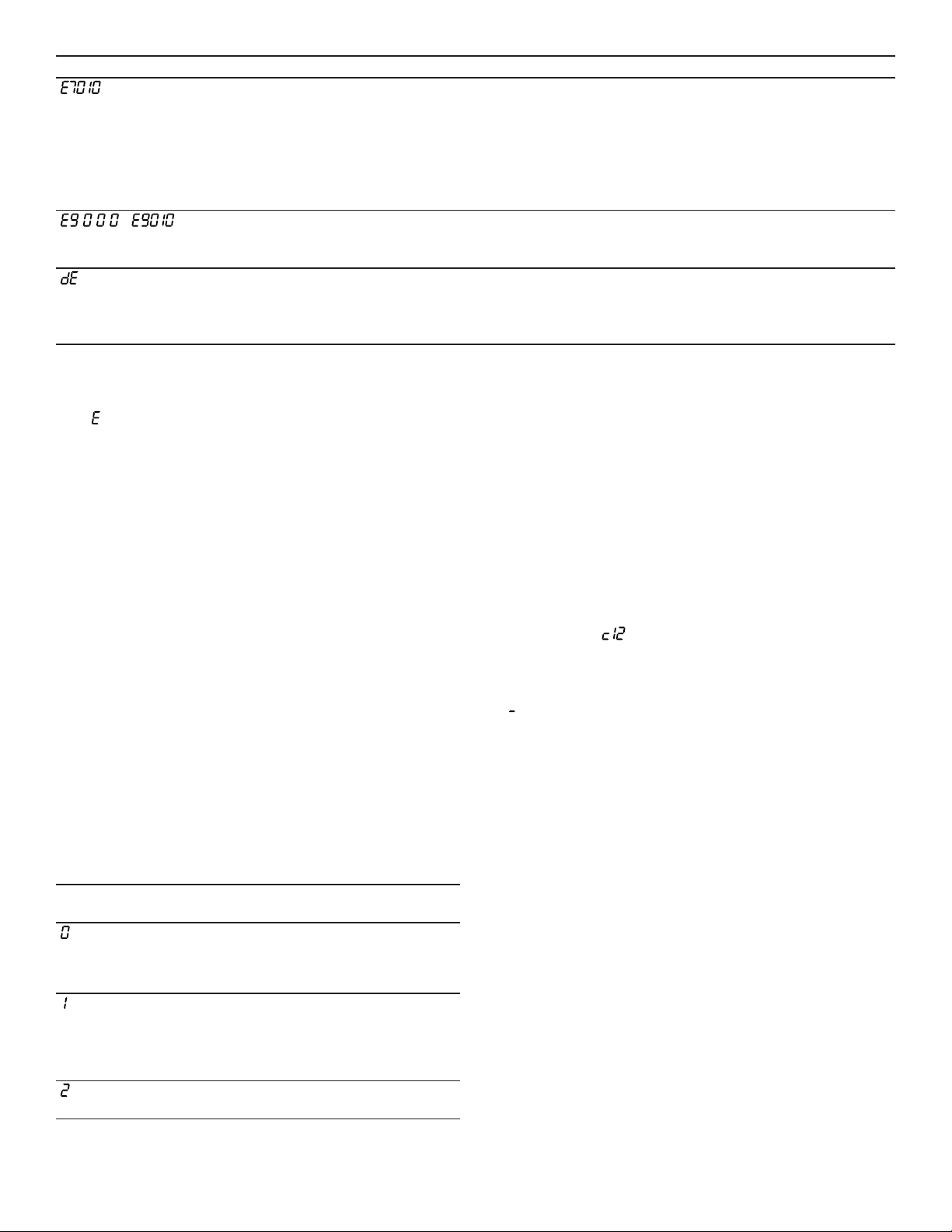 E7010

E9000 E9010

dE

E

c12

-

0

1

2